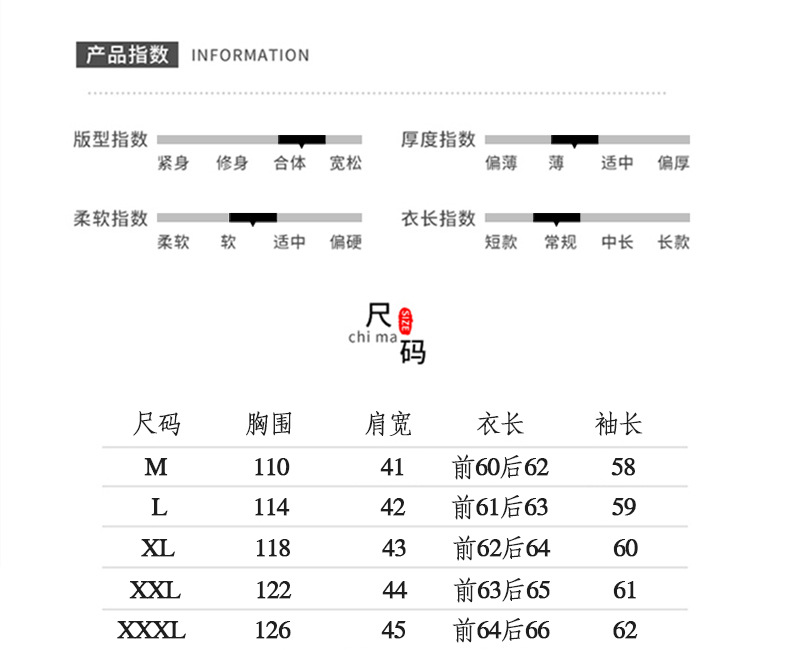 产品指数 INFORMATION

版型指数
紧身 修身 合体 宽松

厚度指数
偏薄 薄 适中 偏厚

柔软指数
柔软 软 适中 偏硬

衣长指数
短款 常规 中长 长款

尺 SIZE chi ma 码

| 尺码 | 胸围 | 肩宽 | 衣长 | 袖长 |
|---|---|---|---|---|
| M | 110 | 41 | 前60后62 | 58 |
| L | 114 | 42 | 前61后63 | 59 |
| XL | 118 | 43 | 前62后64 | 60 |
| XXL | 122 | 44 | 前63后65 | 61 |
| XXXL | 126 | 45 | 前64后66 | 62 |